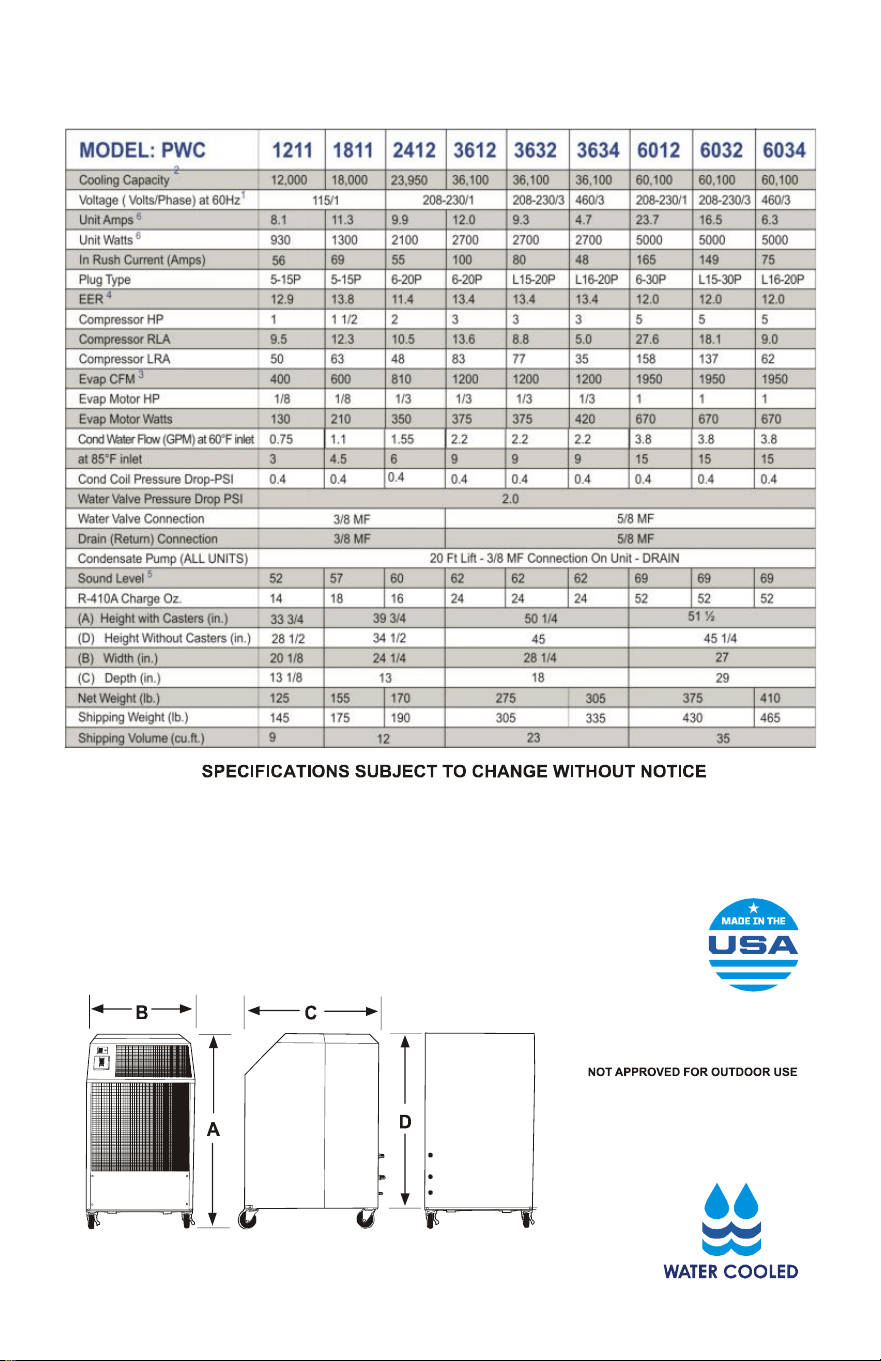 | MODEL: PWC | 1211 | 1811 | 2412 | 3612 | 3632 | 3634 | 6012 | 6032 | 6034 |
|---|---|---|---|---|---|---|---|---|---|
| Cooling Capacity $^{2}$ | 12,000 | 18,000 | 23,950 | 36,100 | 36,100 | 36,100 | 60,100 | 60,100 | 60,100 |
| Voltage ( Volts/Phase) at 60Hz$^{1}$ | 115/1 | | 208-230/1 | | 208-230/3 | 460/3 | 208-230/1 | 208-230/3 | 460/3 |
| Unit Amps $^{6}$ | 8.1 | 11.3 | 9.9 | 12.0 | 9.3 | 4.7 | 23.7 | 16.5 | 6.3 |
| Unit Watts $^{6}$ | 930 | 1300 | 2100 | 2700 | 2700 | 2700 | 5000 | 5000 | 5000 |
| In Rush Current (Amps) | 56 | 69 | 55 | 100 | 80 | 48 | 165 | 149 | 75 |
| Plug Type | 5-15P | 5-15P | 6-20P | 6-20P | L15-20P | L16-20P | 6-30P | L15-30P | L16-20P |
| EER $^{4}$ | 12.9 | 13.8 | 11.4 | 13.4 | 13.4 | 13.4 | 12.0 | 12.0 | 12.0 |
| Compressor HP | 1 | 1 1/2 | 2 | 3 | 3 | 3 | 5 | 5 | 5 |
| Compressor RLA | 9.5 | 12.3 | 10.5 | 13.6 | 8.8 | 5.0 | 27.6 | 18.1 | 9.0 |
| Compressor LRA | 50 | 63 | 48 | 83 | 77 | 35 | 158 | 137 | 62 |
| Evap CFM $^{3}$ | 400 | 600 | 810 | 1200 | 1200 | 1200 | 1950 | 1950 | 1950 |
| Evap Motor HP | 1/8 | 1/8 | 1/3 | 1/3 | 1/3 | 1/3 | 1 | 1 | 1 |
| Evap Motor Watts | 130 | 210 | 350 | 375 | 375 | 420 | 670 | 670 | 670 |
| Cond Water Flow (GPM) at 60°F inlet | 0.75 | 1.1 | 1.55 | 2.2 | 2.2 | 2.2 | 3.8 | 3.8 | 3.8 |
| at 85°F inlet | 3 | 4.5 | 6 | 9 | 9 | 9 | 15 | 15 | 15 |
| Cond Coil Pressure Drop-PSI | 0.4 | 0.4 | 0.4 | 0.4 | 0.4 | 0.4 | 0.4 | 0.4 | 0.4 |
| Water Valve Pressure Drop PSI | 2.0 | | | | | | | | |
| Water Valve Connection | 3/8 MF | | | 5/8 MF | | | | | |
| Drain (Return) Connection | 3/8 MF | | | 5/8 MF | | | | | |
| Condensate Pump (ALL UNITS) | 20 Ft Lift - 3/8 MF Connection On Unit - DRAIN | | | | | | | | |
| Sound Level $^{5}$ | 52 | 57 | 60 | 62 | 62 | 62 | 69 | 69 | 69 |
| R-410A Charge Oz. | 14 | 18 | 16 | 24 | 24 | 24 | 52 | 52 | 52 |
| (A) Height with Casters (in.) | 33 3/4 | 39 3/4 | | 50 1/4 | | | 51 ½ | | |
| (D) Height Without Casters (in.) | 28 1/2 | 34 1/2 | | 45 | | | 45 1/4 | | |
| (B) Width (in.) | 20 1/8 | 24 1/4 | | 28 1/4 | | | 27 | | |
| (C) Depth (in.) | 13 1/8 | 13 | | 18 | | | 29 | | |
| Net Weight (lb.) | 125 | 155 | 170 | 275 | | 305 | 375 | | 410 |
| Shipping Weight (lb.) | 145 | 175 | 190 | 305 | | 335 | 430 | | 465 |
| Shipping Volume (cu.ft.) | 9 | 12 | | 23 | | | 35 | | |

SPECIFICATIONS SUBJECT TO CHANGE WITHOUT NOTICE

MADE IN THE
USA

B
C
A
D

NOT APPROVED FOR OUTDOOR USE

WATER COOLED